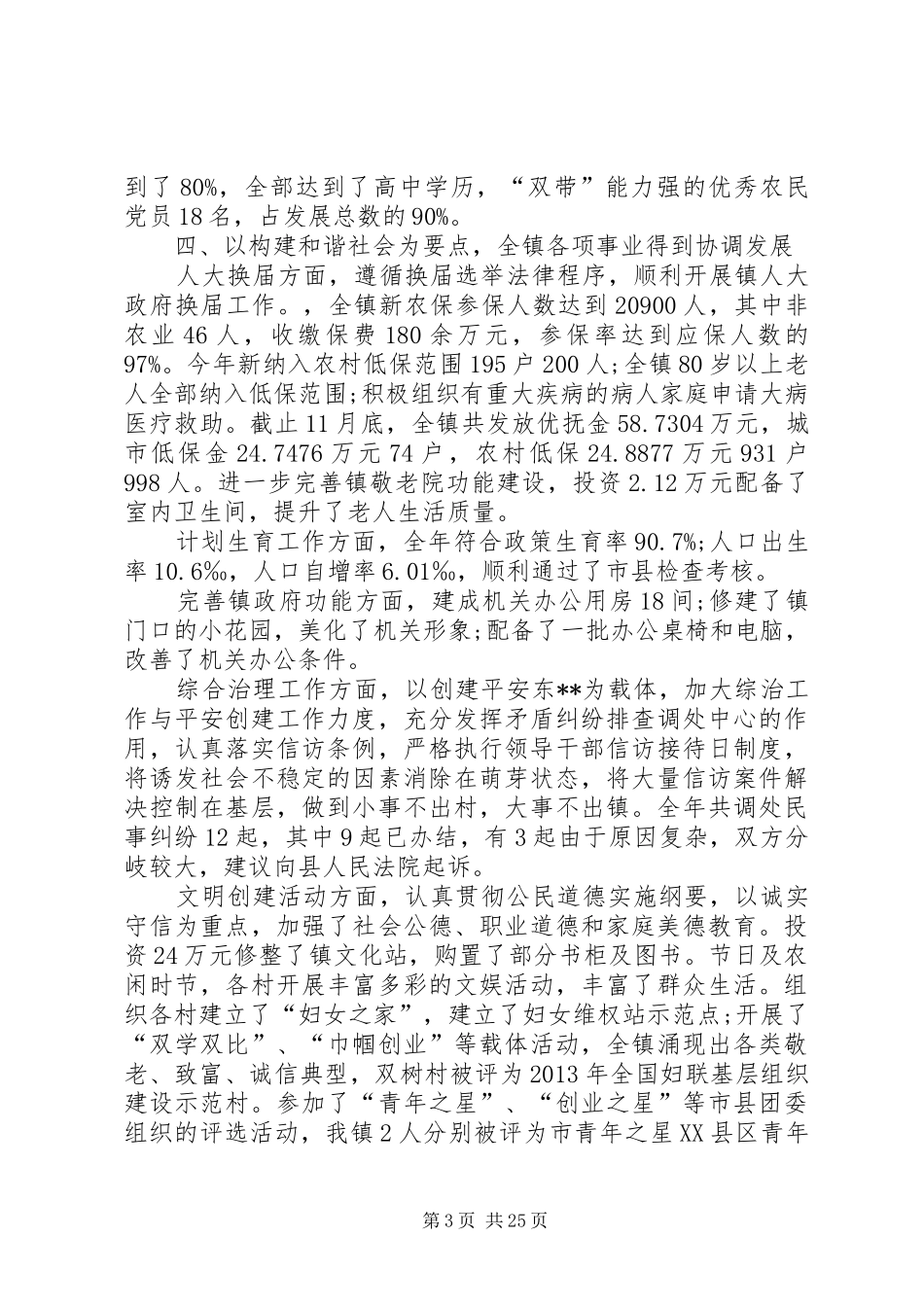 到了80%，全部达到了高中学历，“双带”能力强的优秀农民党员18名，占发展总数的90%。

四、以构建和谐社会为要点，全镇各项事业得到协调发展

人大换届方面，遵循换届选举法律程序，顺利开展镇人大政府换届工作。，全镇新农保参保人数达到20900人，其中非农业46人，收缴保费180余万元，参保率达到应保人数的97%。今年新纳入农村低保范围195户200人;全镇80岁以上老人全部纳入低保范围;积极组织有重大疾病的病人家庭申请大病医疗救助。截止11月底，全镇共发放优抚金58.7304万元，城市低保金24.7476万元74户，农村低保24.8877万元931户998人。进一步完善镇敬老院功能建设，投资2.12万元配备了室内卫生间，提升了老人生活质量。

计划生育工作方面，全年符合政策生育率90.7%;人口出生率10.6‰，人口自增率6.01‰，顺利通过了市县检查考核。

完善镇政府功能方面，建成机关办公用房18间;修建了镇门口的小花园，美化了机关形象;配备了一批办公桌椅和电脑，改善了机关办公条件。

综合治理工作方面，以创建平安东**为载体，加大综治工作与平安创建工作力度，充分发挥矛盾纠纷排查调处中心的作用，认真落实信访条例，严格执行领导干部信访接待日制度，将诱发社会不稳定的因素消除在萌芽状态，将大量信访案件解决控制在基层，做到小事不出村，大事不出镇。全年共调处民事纠纷12起，其中9起已办结，有3起由于原因复杂，双方分歧较大，建议向县人民法院起诉。

文明创建活动方面，认真贯彻公民道德实施纲要，以诚实守信为重点，加强了社会公德、职业道德和家庭美德教育。投资24万元修整了镇文化站，购置了部分书柜及图书。节日及农闲时节，各村开展丰富多彩的文娱活动，丰富了群众生活。组织各村建立了“妇女之家”，建立了妇女维权站示范点;开展了“双学双比”、“巾帼创业”等载体活动，全镇涌现出各类敬老、致富、诚信典型，双树村被评为2013年全国妇联基层组织建设示范村。参加了“青年之星”、“创业之星”等市县团委组织的评选活动，我镇2人分别被评为市青年之星XX县区青年

第3页 共25页